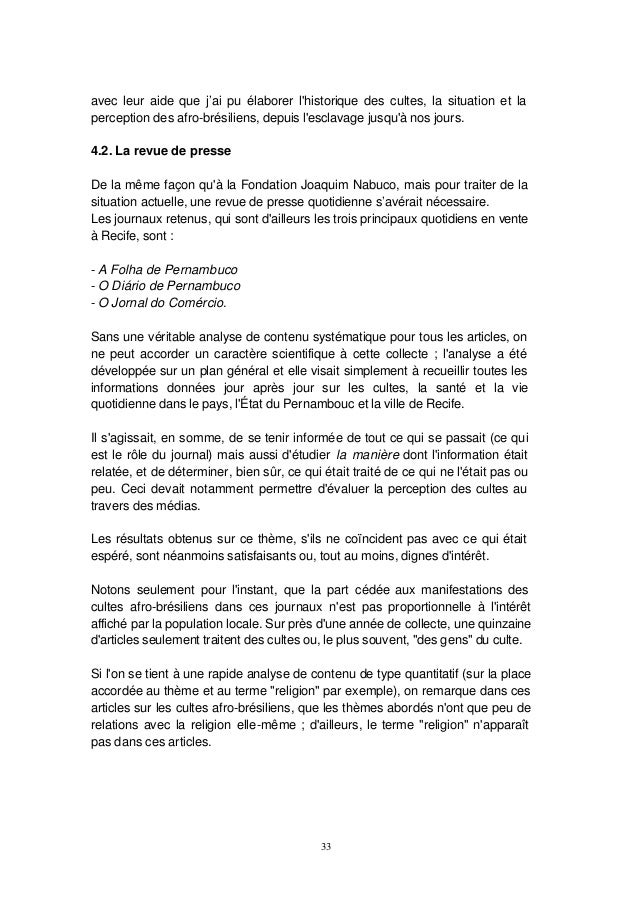 avec leur aide que j'ai pu élaborer l'historique des cultes, la situation et la perception des afro-brésiliens, depuis l'esclavage jusqu'à nos jours.

4.2. La revue de presse

De la même façon qu'à la Fondation Joaquim Nabuco, mais pour traiter de la situation actuelle, une revue de presse quotidienne s'avérait nécessaire.
Les journaux retenus, qui sont d'ailleurs les trois principaux quotidiens en vente à Recife, sont :

- A Folha de Pernambuco
- O Diário de Pernambuco
- O Jornal do Comércio.

Sans une véritable analyse de contenu systématique pour tous les articles, on ne peut accorder un caractère scientifique à cette collecte ; l'analyse a été développée sur un plan général et elle visait simplement à recueillir toutes les informations données jour après jour sur les cultes, la santé et la vie quotidienne dans le pays, l'État du Pernambouc et la ville de Recife.

Il s'agissait, en somme, de se tenir informée de tout ce qui se passait (ce qui est le rôle du journal) mais aussi d'étudier la manière dont l'information était relatée, et de déterminer, bien sûr, ce qui était traité de ce qui ne l'était pas ou peu. Ceci devait notamment permettre d'évaluer la perception des cultes au travers des médias.

Les résultats obtenus sur ce thème, s'ils ne coïncident pas avec ce qui était espéré, sont néanmoins satisfaisants ou, tout au moins, dignes d'intérêt.

Notons seulement pour l'instant, que la part cédée aux manifestations des cultes afro-brésiliens dans ces journaux n'est pas proportionnelle à l'intérêt affiché par la population locale. Sur près d'une année de collecte, une quinzaine d'articles seulement traitent des cultes ou, le plus souvent, "des gens" du culte.

Si l'on se tient à une rapide analyse de contenu de type quantitatif (sur la place accordée au thème et au terme "religion" par exemple), on remarque dans ces articles sur les cultes afro-brésiliens, que les thèmes abordés n'ont que peu de relations avec la religion elle-même ; d'ailleurs, le terme "religion" n'apparaît pas dans ces articles.

33